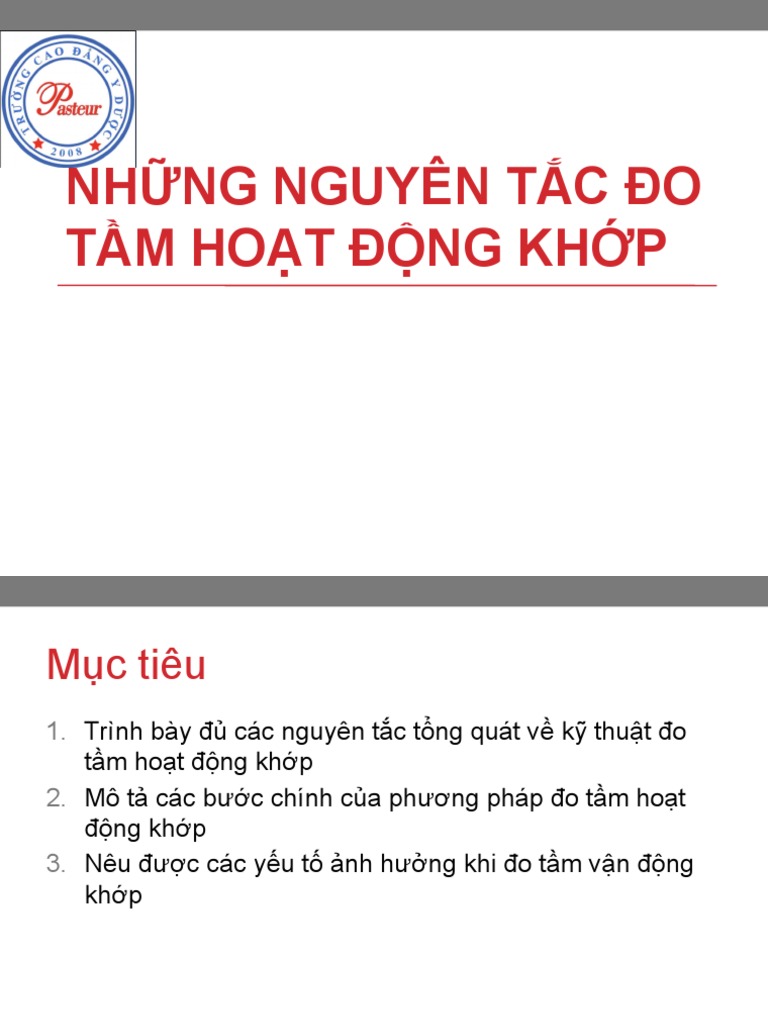 TRƯỜNG CAO ĐẲNG Y DƯỢC
Pasteur
2008

NHỮNG NGUYÊN TẮC ĐO TẦM HOẠT ĐỘNG KHỚP

Mục tiêu

1. Trình bày đủ các nguyên tắc tổng quát về kỹ thuật đo tầm hoạt động khớp
2. Mô tả các bước chính của phương pháp đo tầm hoạt động khớp
3. Nêu được các yếu tố ảnh hưởng khi đo tầm vận động khớp